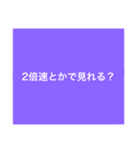 2倍速とかで見れる？